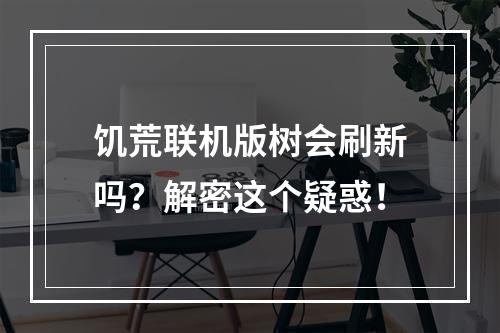 饥荒联机版树会刷新吗？解密这个疑惑！